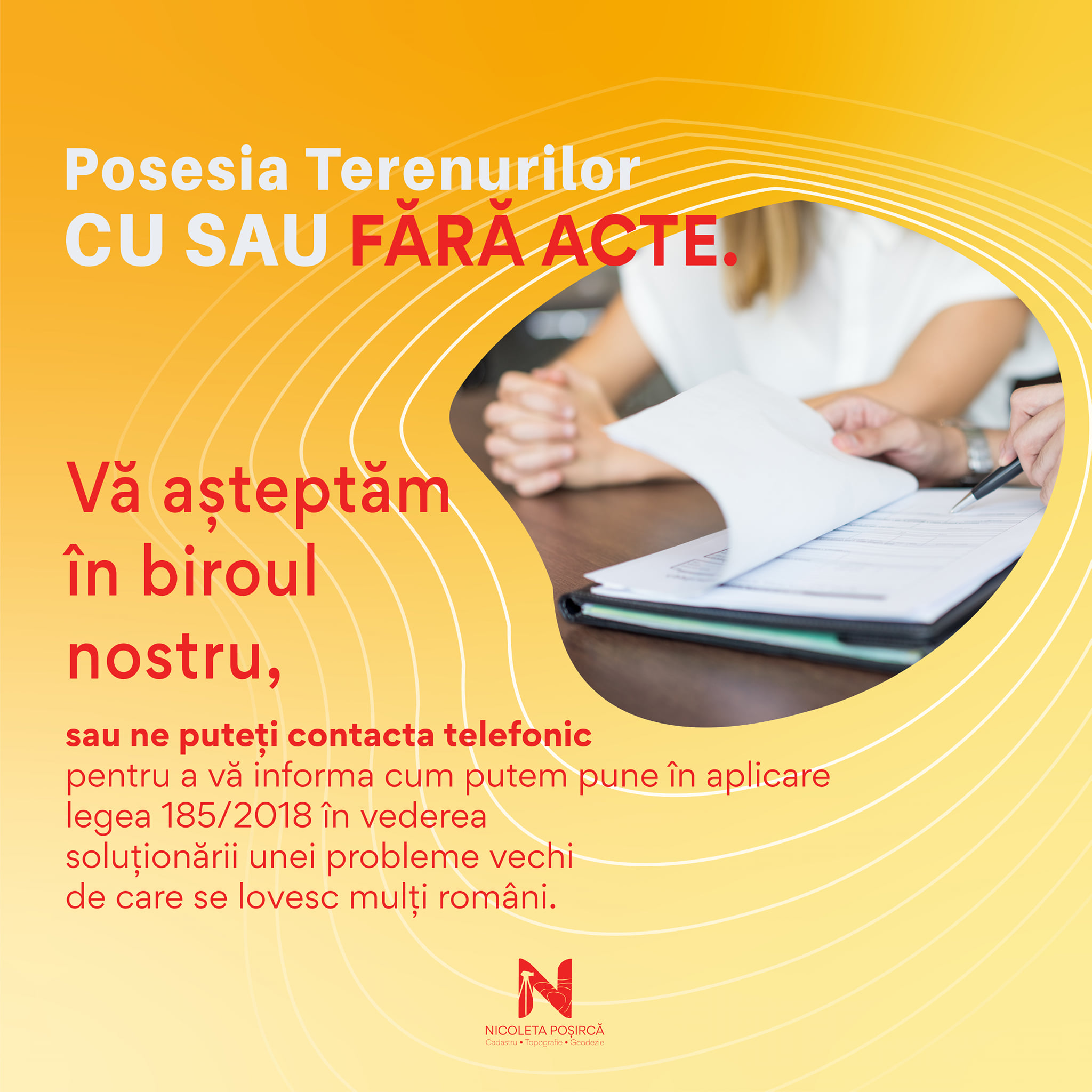 Posesia Terenurilor
CU SAU FĂRĂ ACTE.

Vă așteptăm în biroul nostru,

sau ne puteți contacta telefonic pentru a vă informa cum putem pune în aplicare legea 185/2018 în vederea soluționării unei probleme vechi de care se lovesc mulți români.

NICOLETA POȘIRCĂ
Cadastru • Topografie • Geodezie